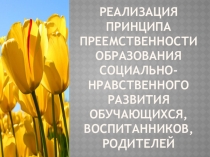 РЕАЛИЗАЦИЯ ПРИНЦИПА ПРЕЕМСТВЕННОСТИ ОБРАЗОВАНИЯ СОЦИАЛЬНО-НРАВСТВЕННОГО РАЗВИТИЯ ОБУЧАЮЩИХСЯ, ВОСПИТАННИКОВ, РОДИТЕЛЕЙ